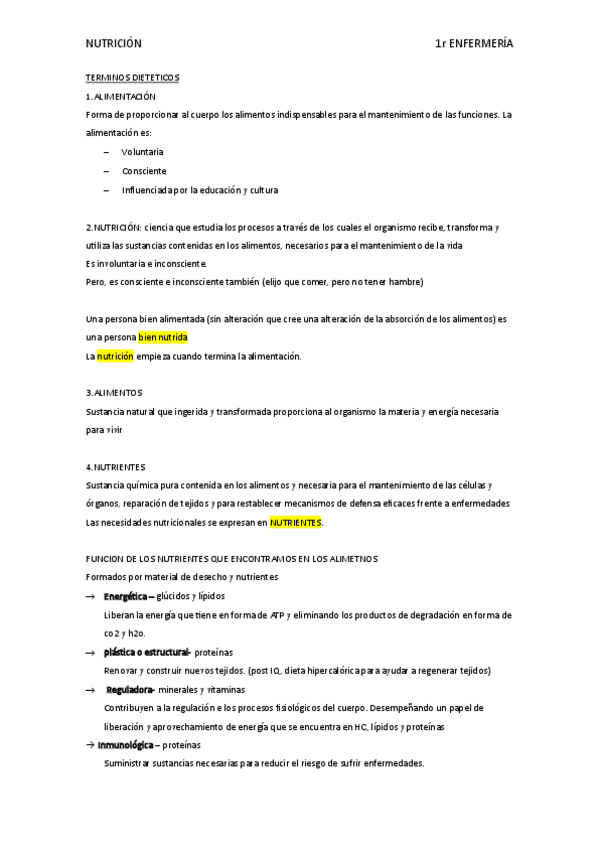 NUTRICIÓN 1r ENFERMERÍA

TERMINOS DIETETICOS

1. ALIMENTACIÓN

Forma de proporcionar al cuerpo los alimentos indispensables para el mantenimiento de las funciones. La alimentación es:

– Voluntaria
– Consciente
– Influenciada por la educación y cultura

2. NUTRICIÓN: ciencia que estudia los procesos a través de los cuales el organismo recibe, transforma y utiliza las sustancias contenidas en los alimentos, necesarios para el mantenimiento de la vida

Es involuntaria e inconsciente.

Pero, es consciente e inconsciente también (elijo que comer, pero no tener hambre)

Una persona bien alimentada (sin alteración que cree una alteración de la absorción de los alimentos) es una persona bien nutrida

La nutrición empieza cuando termina la alimentación.

3. ALIMENTOS

Sustancia natural que ingerida y transformada proporciona al organismo la materia y energía necesaria para vivir

4. NUTRIENTES

Sustancia química pura contenida en los alimentos y necesaria para el mantenimiento de las células y órganos, reparación de tejidos y para restablecer mecanismos de defensa eficaces frente a enfermedades

Las necesidades nutricionales se expresan en NUTRIENTES.

FUNCION DE LOS NUTRIENTES QUE ENCONTRAMOS EN LOS ALIMETNOS

Formados por material de desecho y nutrientes

→ Energética – glúcidos y lípidos

Liberan la energía que tiene en forma de ATP y eliminando los productos de degradación en forma de co2 y h2o.

→ plástica o estructural- proteínas

Renovar y construir nuevos tejidos. (post IQ, dieta hipercalórica para ayudar a regenerar tejidos)

→ Reguladora- minerales y vitaminas

Contribuyen a la regulación e los procesos fisiológicos del cuerpo. Desempeñando un papel de liberación y aprovechamiento de energía que se encuentra en HC, lípidos y proteínas

→ Inmunológica – proteínas

Suministrar sustancias necesarias para reducir el riesgo de sufrir enfermedades.